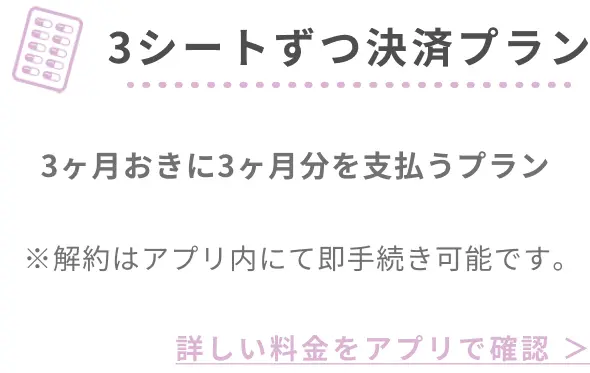 3シートずつ決済プラン

3ヶ月おきに3ヶ月分を支払うプラン

※解約はアプリ内にて即手続き可能です。

詳しい料金をアプリで確認 ＞